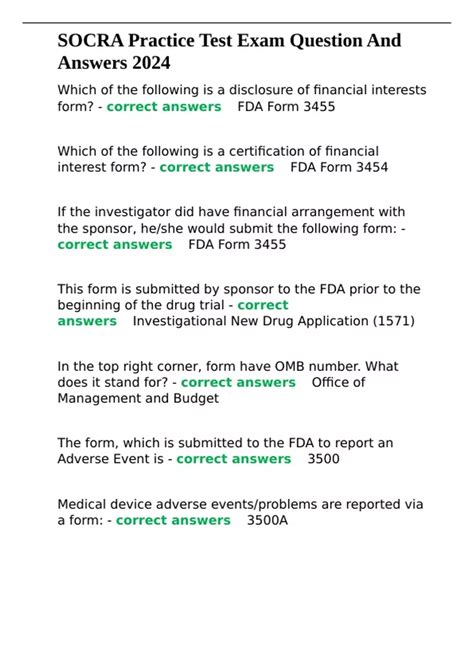 SOCRA Practice Test Exam Question And Answers 2024

Which of the following is a disclosure of financial interests form? - correct answers FDA Form 3455

Which of the following is a certification of financial interest form? - correct answers FDA Form 3454

If the investigator did have financial arrangement with the sponsor, he/she would submit the following form: - correct answers FDA Form 3455

This form is submitted by sponsor to the FDA prior to the beginning of the drug trial - correct answers Investigational New Drug Application (1571)

In the top right corner, form have OMB number. What does it stand for? - correct answers Office of Management and Budget

The form, which is submitted to the FDA to report an Adverse Event is - correct answers 3500

Medical device adverse events/problems are reported via a form: - correct answers 3500A